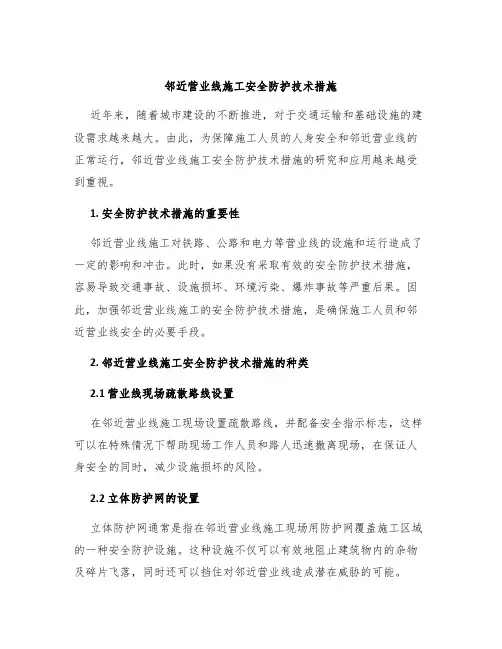 邻近营业线施工安全防护技术措施

近年来，随着城市建设的不断推进，对于交通运输和基础设施的建设需求越来越大。由此，为保障施工人员的人身安全和邻近营业线的正常运行，邻近营业线施工安全防护技术措施的研究和应用越来越受到重视。

1. 安全防护技术措施的重要性

邻近营业线施工对铁路、公路和电力等营业线的设施和运行造成了一定的影响和冲击。此时，如果没有采取有效的安全防护技术措施，容易导致交通事故、设施损坏、环境污染、爆炸事故等严重后果。因此，加强邻近营业线施工的安全防护技术措施，是确保施工人员和邻近营业线安全的必要手段。

2. 邻近营业线施工安全防护技术措施的种类

2.1 营业线现场疏散路线设置

在邻近营业线施工现场设置疏散路线，并配备安全指示标志，这样可以在特殊情况下帮助现场工作人员和路人迅速撤离现场，在保证人身安全的同时，减少设施损坏的风险。

2.2 立体防护网的设置

立体防护网通常是指在邻近营业线施工现场用防护网覆盖施工区域的一种安全防护设施。这种设施不仅可以有效地阻止建筑物内的杂物及碎片飞落，同时还可以挡住对邻近营业线造成潜在威胁的可能。